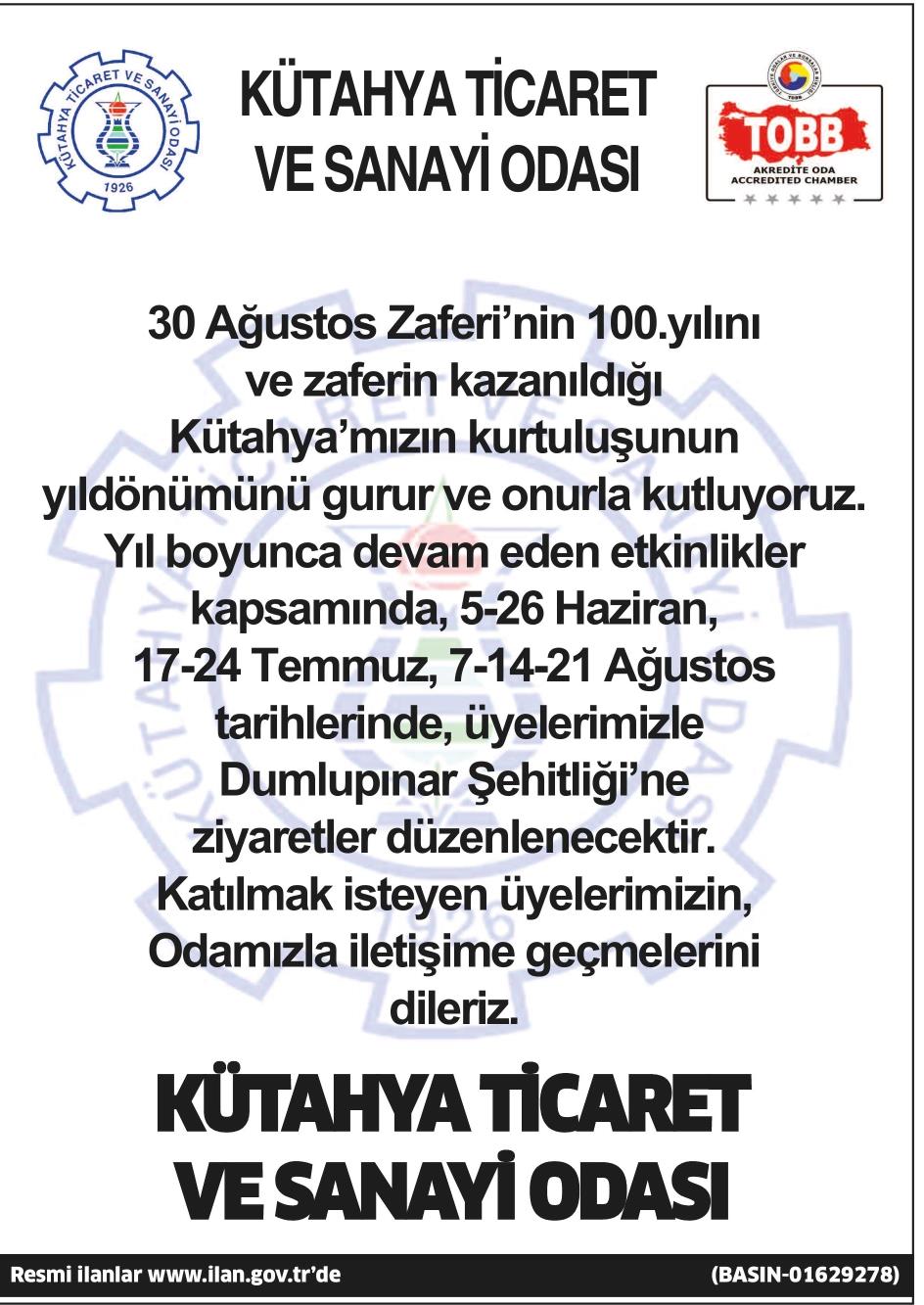 KÜTAHYA TİCARET VE SANAYİ ODASI
1926

KÜTAHYA TİCARET
VE SANAYİ ODASI

TOBB
AKREDİTE ODA
ACCREDITED CHAMBER

30 Ağustos Zaferi'nin 100.yılını ve zaferin kazanıldığı Kütahya'mızın kurtuluşunun yıldönümünü gurur ve onurla kutluyoruz. Yıl boyunca devam eden etkinlikler kapsamında, 5-26 Haziran, 17-24 Temmuz, 7-14-21 Ağustos tarihlerinde, üyelerimizle Dumlupınar Şehitliği'ne ziyaretler düzenlenecektir. Katılmak isteyen üyelerimizin, Odamızla iletişime geçmelerini dileriz.

KÜTAHYA TİCARET
VE SANAYİ ODASI

Resmi ilanlar www.ilan.gov.tr'de
(BASIN-01629278)